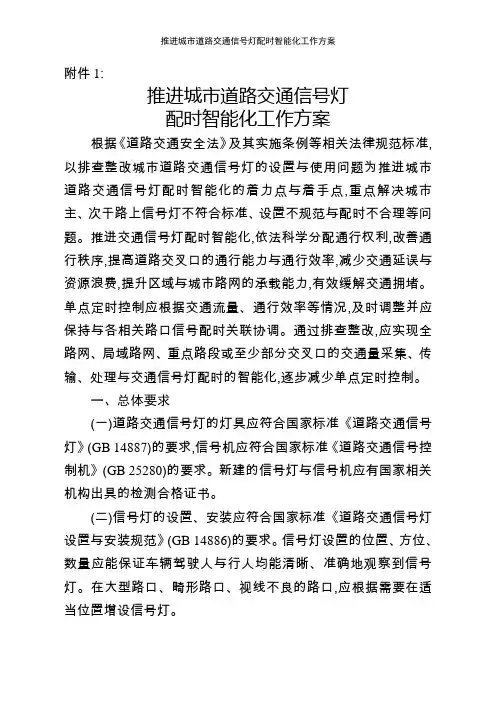 推进城市道路交通信号灯配时智能化工作方案

附件 1:

推进城市道路交通信号灯
配时智能化工作方案

根据《道路交通安全法》及其实施条例等相关法律规范标准,以排查整改城市道路交通信号灯的设置与使用问题为推进城市道路交通信号灯配时智能化的着力点与着手点,重点解决城市主、次干路上信号灯不符合标准、设置不规范与配时不合理等问题。推进交通信号灯配时智能化,依法科学分配通行权利,改善通行秩序,提高道路交叉口的通行能力与通行效率,减少交通延误与资源浪费,提升区域与城市路网的承载能力,有效缓解交通拥堵。单点定时控制应根据交通流量、通行效率等情况,及时调整并应保持与各相关路口信号配时关联协调。通过排查整改,应实现全路网、局域路网、重点路段或至少部分交叉口的交通量采集、传输、处理与交通信号灯配时的智能化,逐步减少单点定时控制。

一、总体要求

(一)道路交通信号灯的灯具应符合国家标准《道路交通信号灯》(GB 14887)的要求,信号机应符合国家标准《道路交通信号控制机》(GB 25280)的要求。新建的信号灯与信号机应有国家相关机构出具的检测合格证书。

(二)信号灯的设置、安装应符合国家标准《道路交通信号灯设置与安装规范》(GB 14886)的要求。信号灯设置的位置、方位、数量应能保证车辆驾驶人与行人均能清晰、准确地观察到信号灯。在大型路口、畸形路口、视线不良的路口,应根据需要在适当位置增设信号灯。